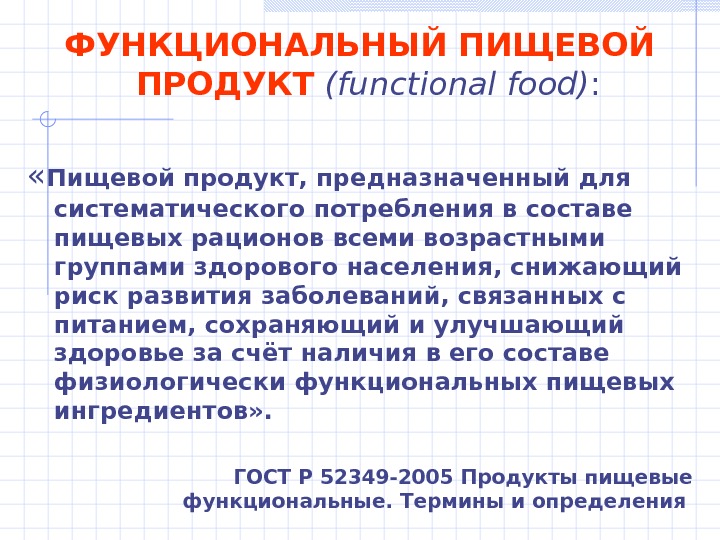 ФУНКЦИОНАЛЬНЫЙ ПИЩЕВОЙ ПРОДУКТ (functional food):

«Пищевой продукт, предназначенный для систематического потребления в составе пищевых рационов всеми возрастными группами здорового населения, снижающий риск развития заболеваний, связанных с питанием, сохраняющий и улучшающий здоровье за счёт наличия в его составе физиологически функциональных пищевых ингредиентов».

ГОСТ Р 52349-2005 Продукты пищевые функциональные. Термины и определения